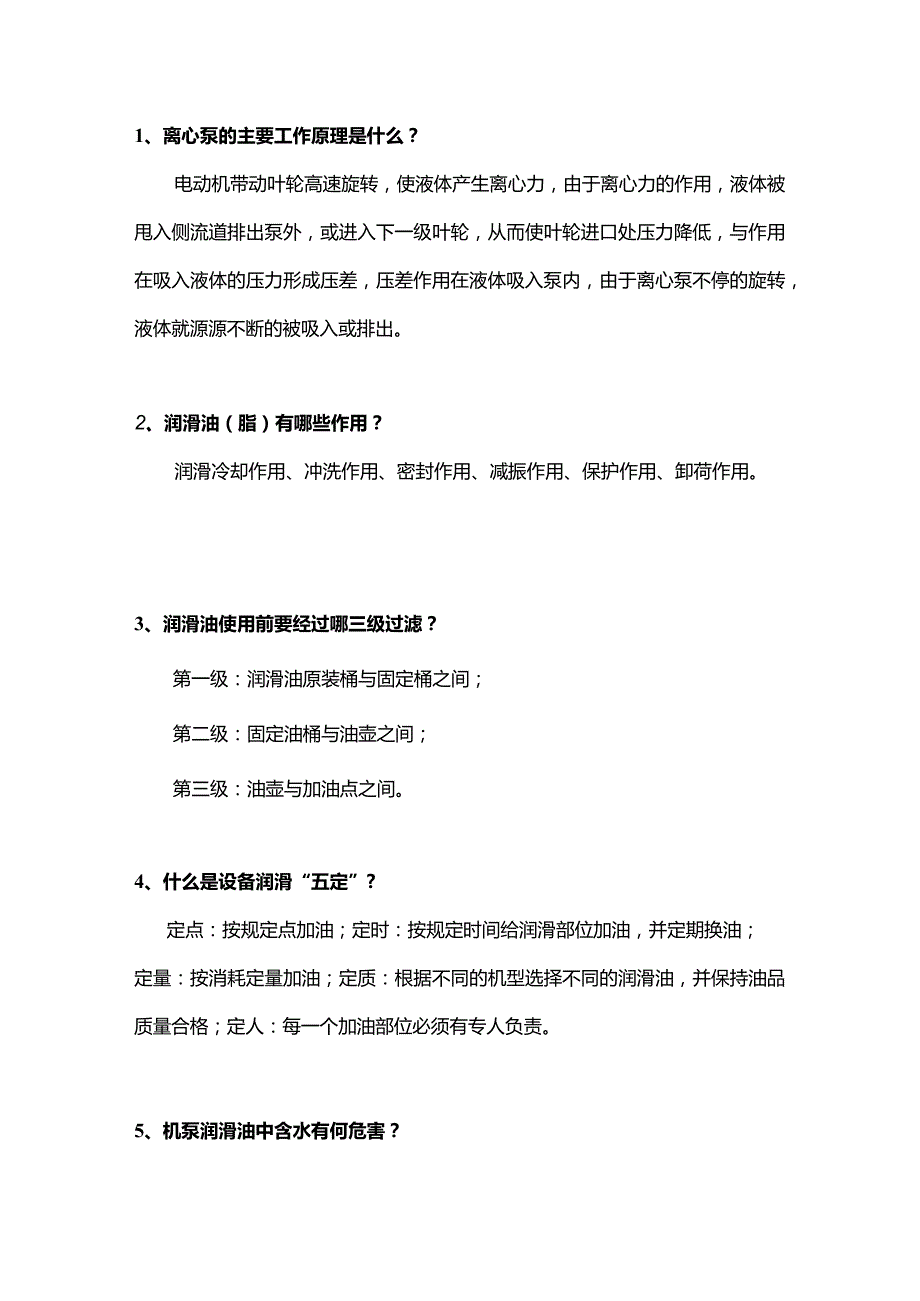 1、离心泵的主要工作原理是什么？

电动机带动叶轮高速旋转，使液体产生离心力，由于离心力的作用，液体被甩入侧流道排出泵外，或进入下一级叶轮，从而使叶轮进口处压力降低，与作用在吸入液体的压力形成压差，压差作用在液体吸入泵内，由于离心泵不停的旋转，液体就源源不断的被吸入或排出。

2、润滑油（脂）有哪些作用？

润滑冷却作用、冲洗作用、密封作用、减振作用、保护作用、卸荷作用。

3、润滑油使用前要经过哪三级过滤？

第一级：润滑油原装桶与固定桶之间；

第二级：固定油桶与油壶之间；

第三级：油壶与加油点之间。

4、什么是设备润滑“五定”？

定点：按规定点加油；定时：按规定时间给润滑部位加油，并定期换油；定量：按消耗定量加油；定质：根据不同的机型选择不同的润滑油，并保持油品质量合格；定人：每一个加油部位必须有专人负责。

5、机泵润滑油中含水有何危害？